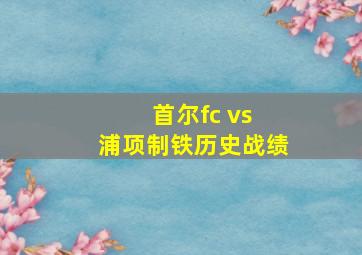 首尔fc vs
浦项制铁历史战绩